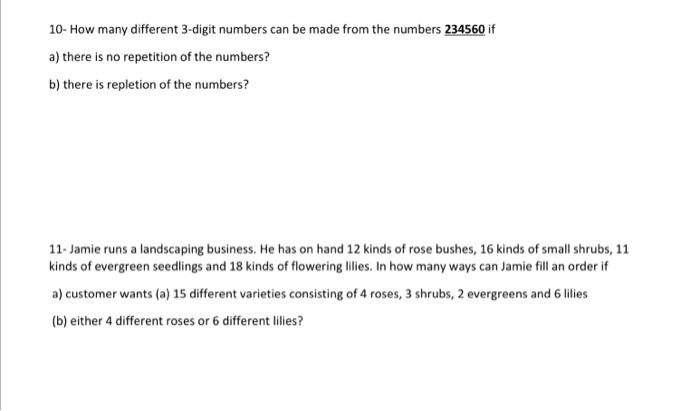 10- How many different 3-digit numbers can be made from the numbers 234560 if

a) there is no repetition of the numbers?

b) there is repletion of the numbers?

11- Jamie runs a landscaping business. He has on hand 12 kinds of rose bushes, 16 kinds of small shrubs, 11 kinds of evergreen seedlings and 18 kinds of flowering lilies. In how many ways can Jamie fill an order if

a) customer wants (a) 15 different varieties consisting of 4 roses, 3 shrubs, 2 evergreens and 6 lilies

(b) either 4 different roses or 6 different lilies?